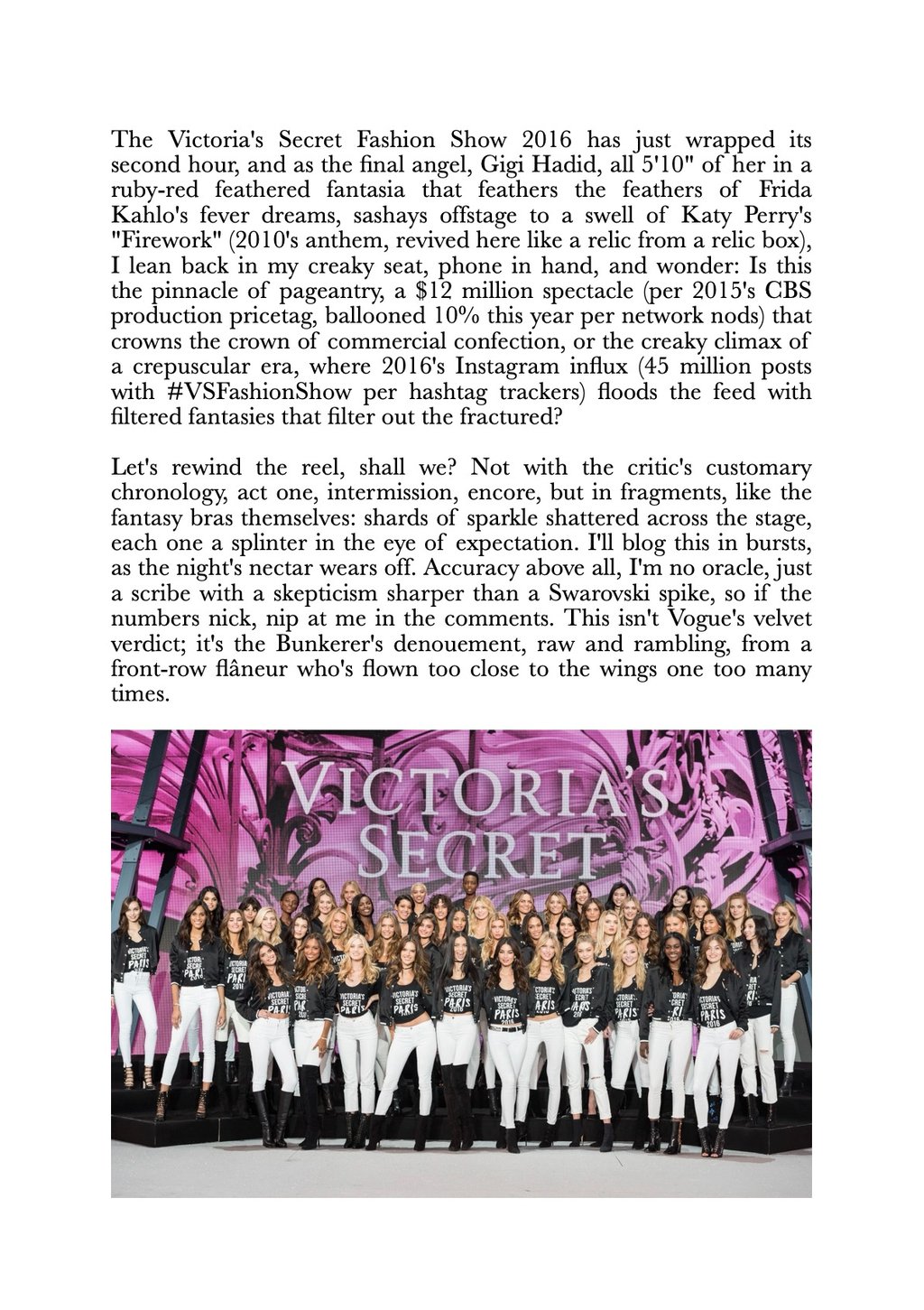 The Victoria's Secret Fashion Show 2016 has just wrapped its second hour, and as the final angel, Gigi Hadid, all 5'10" of her in a ruby-red feathered fantasia that feathers the feathers of Frida Kahlo's fever dreams, sashays offstage to a swell of Katy Perry's "Firework" (2010's anthem, revived here like a relic from a relic box), I lean back in my creaky seat, phone in hand, and wonder: Is this the pinnacle of pageantry, a \$12 million spectacle (per 2015's CBS production pricetag, ballooned 10% this year per network nods) that crowns the crown of commercial confection, or the creaky climax of a crepuscular era, where 2016's Instagram influx (45 million posts with #VSFashionShow per hashtag trackers) floods the feed with filtered fantasies that filter out the fractured?

Let's rewind the reel, shall we? Not with the critic's customary chronology, act one, intermission, encore, but in fragments, like the fantasy bras themselves: shards of sparkle shattered across the stage, each one a splinter in the eye of expectation. I'll blog this in bursts, as the night's nectar wears off. Accuracy above all, I'm no oracle, just a scribe with a skepticism sharper than a Swarovski spike, so if the numbers nick, nip at me in the comments. This isn't Vogue's velvet verdict; it's the Bunkerer's denouement, raw and rambling, from a front-row flâneur who's flown too close to the wings one too many times.

VICTORIA'S SECRET

VICTORIA'S SECRET PARIS 2016